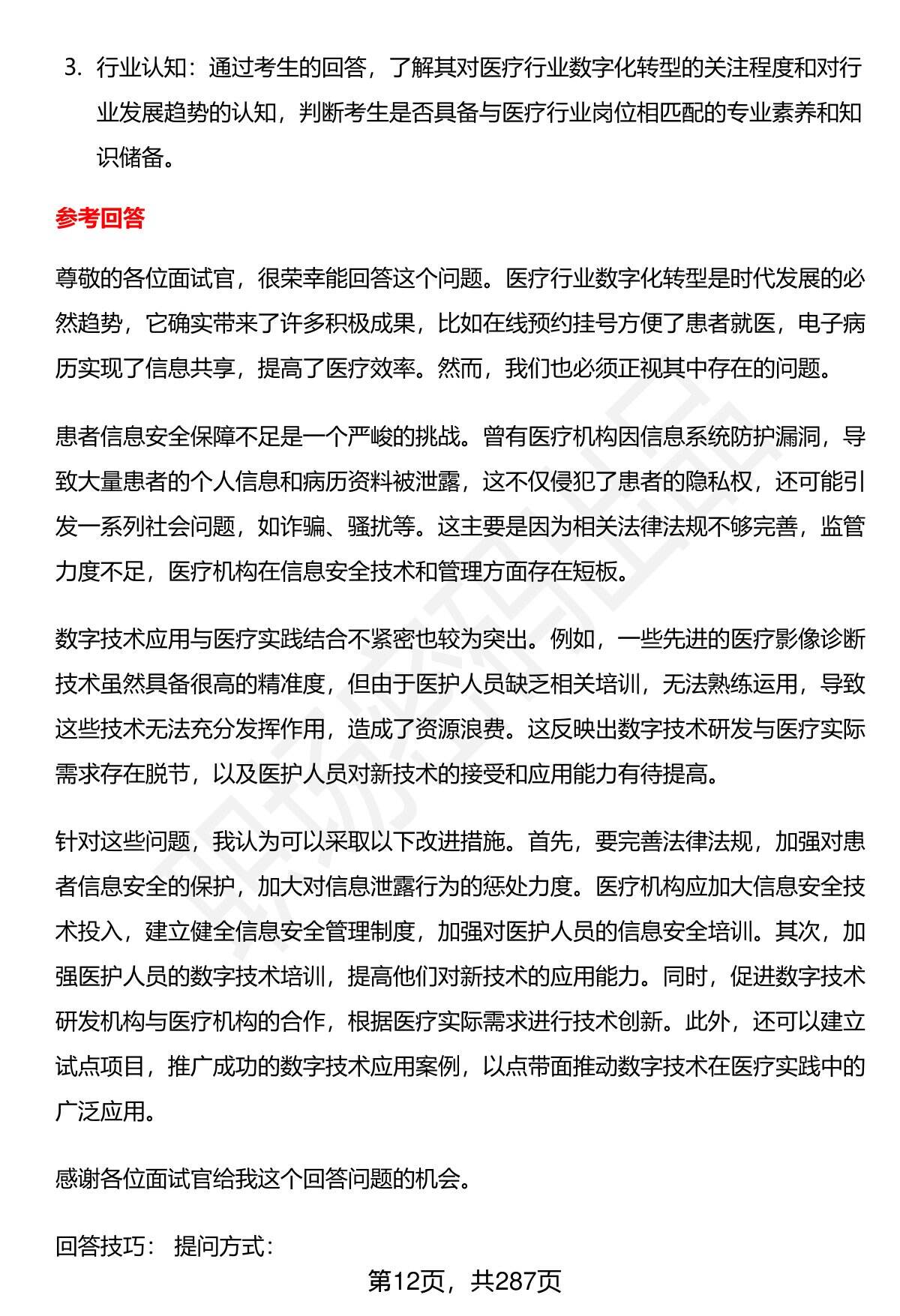 3. 行业认知：通过考生的回答，了解其对医疗行业数字化转型的关注程度和对行业发展趋势的认知，判断考生是否具备与医疗行业岗位相匹配的专业素养和知识储备。

参考回答

尊敬的各位面试官，很荣幸能回答这个问题。医疗行业数字化转型是时代发展的必然趋势，它确实带来了许多积极成果，比如在线预约挂号方便了患者就医，电子病历实现了信息共享，提高了医疗效率。然而，我们也必须正视其中存在的问题。

患者信息安全保障不足是一个严峻的挑战。曾有医疗机构因信息系统防护漏洞，导致大量患者的个人信息和病历资料被泄露，这不仅侵犯了患者的隐私权，还可能引发一系列社会问题，如诈骗、骚扰等。这主要是因为相关法律法规不够完善，监管力度不足，医疗机构在信息安全技术和管理方面存在短板。

数字技术应用与医疗实践结合不紧密也较为突出。例如，一些先进的医疗影像诊断技术虽然具备很高的精准度，但由于医护人员缺乏相关培训，无法熟练运用，导致这些技术无法充分发挥作用，造成了资源浪费。这反映出数字技术研发与医疗实际需求存在脱节，以及医护人员对新技术的接受和应用能力有待提高。

针对这些问题，我认为可以采取以下改进措施。首先，要完善法律法规，加强对患者信息安全的保护，加大对信息泄露行为的惩处力度。医疗机构应加大信息安全技术投入，建立健全信息安全管理制度，加强对医护人员的信息安全培训。其次，加强医护人员的数字技术培训，提高他们对新技术的应用能力。同时，促进数字技术研发机构与医疗机构的合作，根据医疗实际需求进行技术创新。此外，还可以建立试点项目，推广成功的数字技术应用案例，以点带面推动数字技术在医疗实践中的广泛应用。

感谢各位面试官给我这个回答问题的机会。

回答技巧： 提问方式：

第12页，共287页